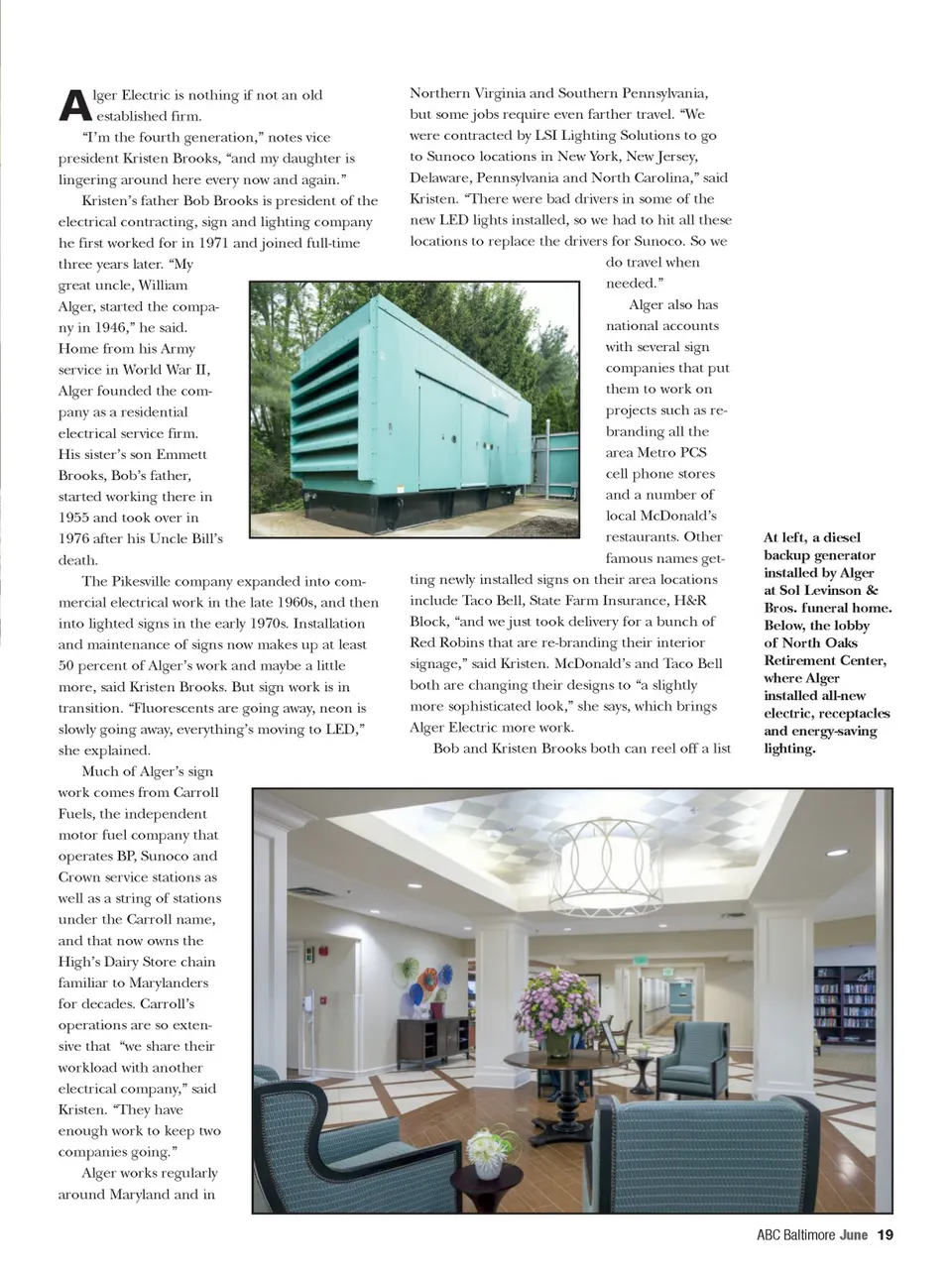 Alger Electric is nothing if not an old established firm.

"I'm the fourth generation," notes vice president Kristen Brooks, "and my daughter is lingering around here every now and again."

Kristen's father Bob Brooks is president of the electrical contracting, sign and lighting company he first worked for in 1971 and joined full-time three years later. "My great uncle, William Alger, started the company in 1946," he said. Home from his Army service in World War II, Alger founded the company as a residential electrical service firm. His sister's son Emmett Brooks, Bob's father, started working there in 1955 and took over in 1976 after his Uncle Bill's death.

The Pikesville company expanded into commercial electrical work in the late 1960s, and then into lighted signs in the early 1970s. Installation and maintenance of signs now makes up at least 50 percent of Alger's work and maybe a little more, said Kristen Brooks. But sign work is in transition. "Fluorescents are going away, neon is slowly going away, everything's moving to LED," she explained.

Much of Alger's sign work comes from Carroll Fuels, the independent motor fuel company that operates BP, Sunoco and Crown service stations as well as a string of stations under the Carroll name, and that now owns the High's Dairy Store chain familiar to Marylanders for decades. Carroll's operations are so extensive that "we share their workload with another electrical company," said Kristen. "They have enough work to keep two companies going."

Alger works regularly around Maryland and in Northern Virginia and Southern Pennsylvania, but some jobs require even farther travel. "We were contracted by LSI Lighting Solutions to go to Sunoco locations in New York, New Jersey, Delaware, Pennsylvania and North Carolina," said Kristen. "There were bad drivers in some of the new LED lights installed, so we had to hit all these locations to replace the drivers for Sunoco. So we do travel when needed."

Alger also has national accounts with several sign companies that put them to work on projects such as rebranding all the area Metro PCS cell phone stores and a number of local McDonald's restaurants. Other famous names getting newly installed signs on their area locations include Taco Bell, State Farm Insurance, H&R Block, "and we just took delivery for a bunch of Red Robins that are re-branding their interior signage," said Kristen. McDonald's and Taco Bell both are changing their designs to "a slightly more sophisticated look," she says, which brings Alger Electric more work.

Bob and Kristen Brooks both can reel off a list

At left, a diesel backup generator installed by Alger at Sol Levinson & Bros. funeral home. Below, the lobby of North Oaks Retirement Center, where Alger installed all-new electric, receptacles and energy-saving lighting.

ABC Baltimore June 19